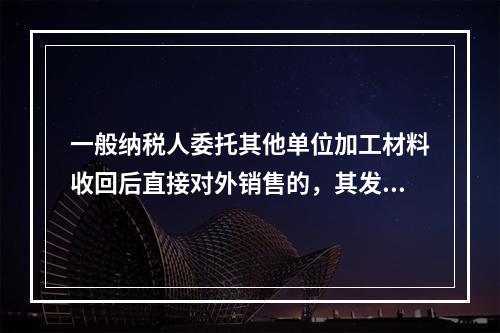 一般纳税人委托其他单位加工材料收回后直接对外销售的，其发...